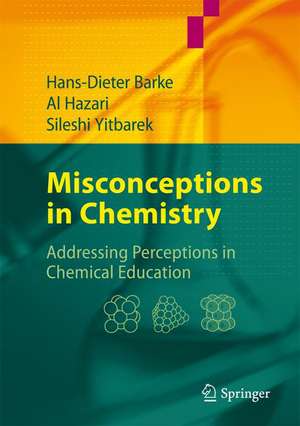 Hans-Dieter Barke
Al Hazari
Sileshi Yitbarek

Misconceptions in Chemistry

Addressing Perceptions in Chemical Education

Springer